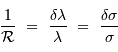 $\frac{1}{\mathcal{R}} = \frac{\delta\lambda}{\lambda} = \frac{\delta\sigma}{\sigma}$